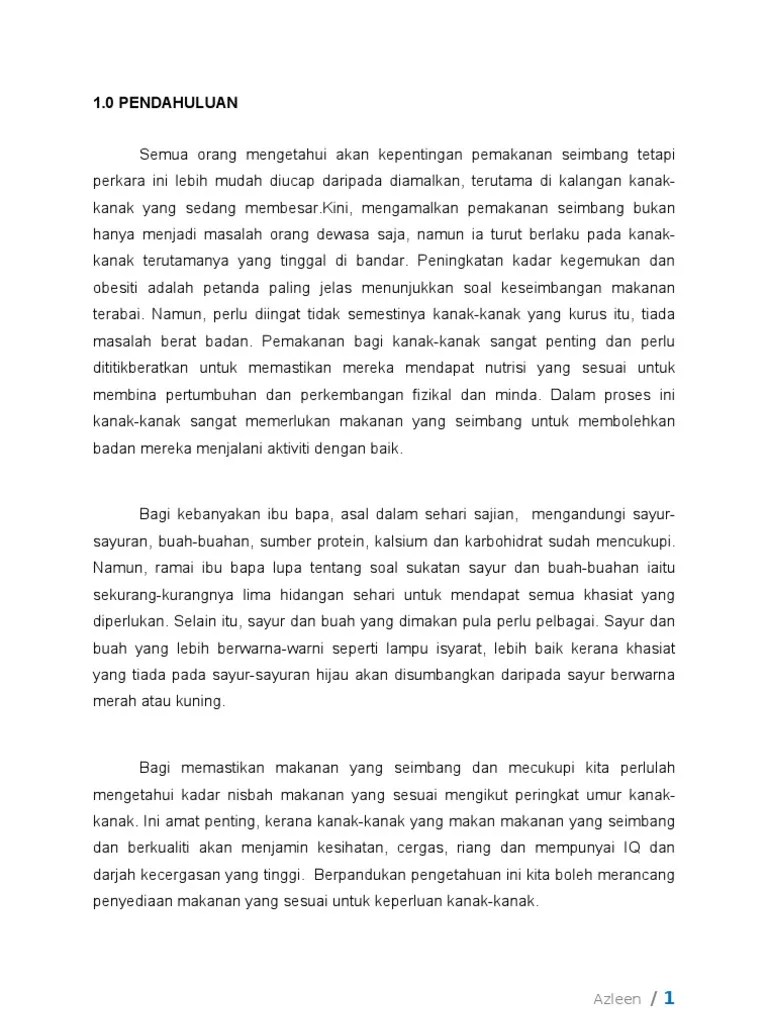 1.0 PENDAHULUAN

Semua orang mengetahui akan kepentingan pemakanan seimbang tetapi perkara ini lebih mudah diucap daripada diamalkan, terutama di kalangan kanak-kanak yang sedang membesar.Kini, mengamalkan pemakanan seimbang bukan hanya menjadi masalah orang dewasa saja, namun ia turut berlaku pada kanak-kanak terutamanya yang tinggal di bandar. Peningkatan kadar kegemukan dan obesiti adalah petanda paling jelas menunjukkan soal keseimbangan makanan terabai. Namun, perlu diingat tidak semestinya kanak-kanak yang kurus itu, tiada masalah berat badan. Pemakanan bagi kanak-kanak sangat penting dan perlu dititikberatkan untuk memastikan mereka mendapat nutrisi yang sesuai untuk membina pertumbuhan dan perkembangan fizikal dan minda. Dalam proses ini kanak-kanak sangat memerlukan makanan yang seimbang untuk membolehkan badan mereka menjalani aktiviti dengan baik.

Bagi kebanyakan ibu bapa, asal dalam sehari sajian, mengandungi sayur-sayuran, buah-buahan, sumber protein, kalsium dan karbohidrat sudah mencukupi. Namun, ramai ibu bapa lupa tentang soal sukatan sayur dan buah-buahan iaitu sekurang-kurangnya lima hidangan sehari untuk mendapat semua khasiat yang diperlukan. Selain itu, sayur dan buah yang dimakan pula perlu pelbagai. Sayur dan buah yang lebih berwarna-warni seperti lampu isyarat, lebih baik kerana khasiat yang tiada pada sayur-sayuran hijau akan disumbangkan daripada sayur berwarna merah atau kuning.

Bagi memastikan makanan yang seimbang dan mecukupi kita perlulah mengetahui kadar nisbah makanan yang sesuai mengikut peringkat umur kanak-kanak. Ini amat penting, kerana kanak-kanak yang makan makanan yang seimbang dan berkualiti akan menjamin kesihatan, cergas, riang dan mempunyai IQ dan darjah kecergasan yang tinggi. Berpandukan pengetahuan ini kita boleh merancang penyediaan makanan yang sesuai untuk keperluan kanak-kanak.

Azleen / 1